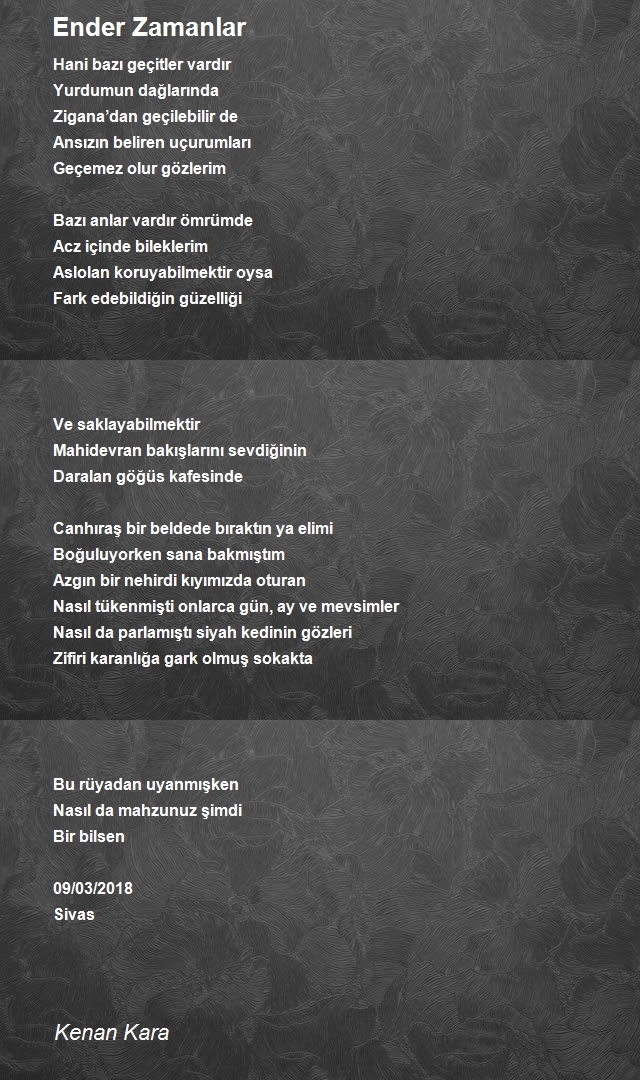 Ender Zamanlar

Hani bazı geçitler vardır
Yurdumun dağlarında
Zigana'dan geçilebilir de
Ansızın beliren uçurumları
Geçemez olur gözlerim

Bazı anlar vardır ömrümde
Acz içinde bileklerim
Aslolan koruyabilmektir oysa
Fark edebildiğin güzelliği

Ve saklayabilmektir
Mahidevran bakışlarını sevdiğinin
Daralan göğüs kafesinde

Canhıraş bir beldede bıraktın ya elimi
Boğuluyorken sana bakmıştım
Azgın bir nehirdi kıyımızda oturan
Nasıl tükenmişti onlarca gün, ay ve mevsimler
Nasıl da parlamıştı siyah kedinin gözleri
Zifiri karanlığa gark olmuş sokakta

Bu rüyadan uyanmışken
Nasıl da mahzunuz şimdi
Bir bilsen

09/03/2018
Sivas

Kenan Kara